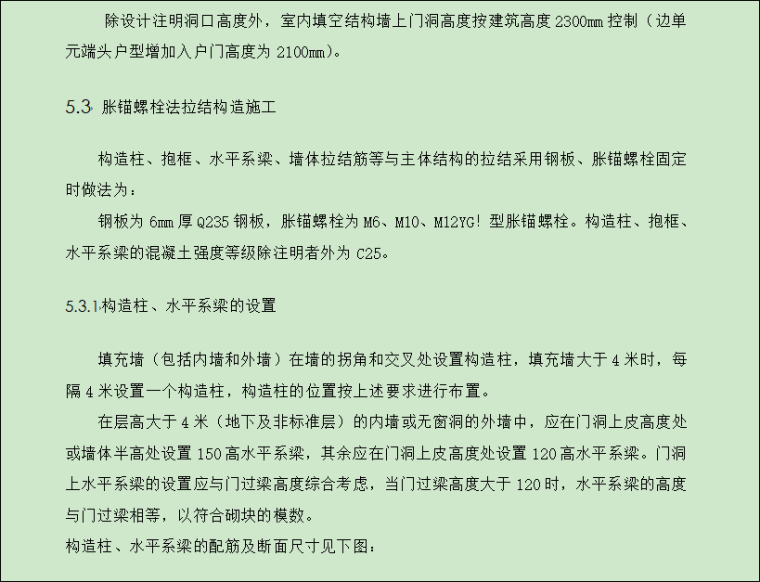 除设计注明洞口高度外，室内填空结构墙上门洞高度按建筑高度2300mm控制（边单元端头户型增加入户门高度为2100mm）。

5.3 胀锚螺栓法拉结构造施工

构造柱、抱框、水平系梁、墙体拉结筋等与主体结构的拉结采用钢板、胀锚螺栓固定时做法为：

钢板为6mm厚Q235钢板，胀锚螺栓为M6、M10、M12YG！型胀锚螺栓。构造柱、抱框、水平系梁的混凝土强度等级除注明者外为C25。

5.3.1构造柱、水平系梁的设置

填充墙（包括内墙和外墙）在墙的拐角和交叉处设置构造柱，填充墙大于4米时，每隔4米设置一个构造柱，构造柱的位置按上述要求进行布置。

在层高大于4米（地下及非标准层）的内墙或无窗洞的外墙中，应在门洞上皮高度处或墙体半高处设置150高水平系梁，其余应在门洞上皮高度处设置120高水平系梁。门洞上水平系梁的设置应与门过梁高度综合考虑，当门过梁高度大于120时，水平系梁的高度与门过梁相等，以符合砌块的模数。

构造柱、水平系梁的配筋及断面尺寸见下图：